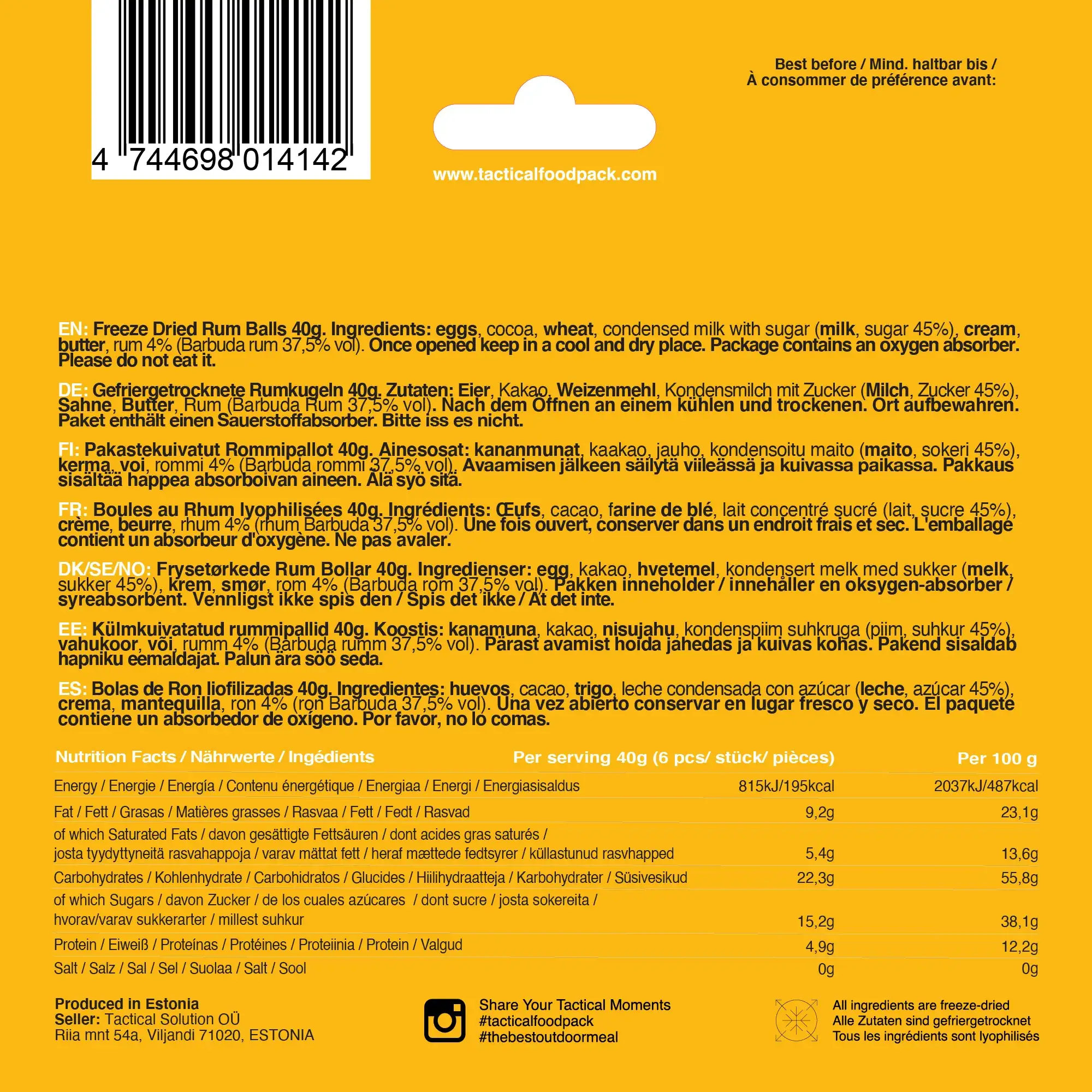 4 744698 014142

www.tacticalfoodpack.com

Best before / Mind. haltbar bis / À consommer de préférence avant:

EN: Freeze Dried Rum Balls 40g. Ingredients: eggs, cocoa, wheat, condensed milk with sugar (milk, sugar 45%), cream, butter, rum 4% (Barbuda rum 37,5% vol). Once opened keep in a cool and dry place. Package contains an oxygen absorber. Please do not eat it.

DE: Gefriergetrocknete Rumkugeln 40g. Zutaten: Eier, Kakao, Weizenmehl, Kondensmilch mit Zucker (Milch, Zucker 45%), Sahne, Butter, Rum (Barbuda Rum 37,5% vol). Nach dem Öffnen an einem kühlen und trockenen. Ort aufbewahren. Paket enthält einen Sauerstoffabsorber. Bitte iss es nicht.

FI: Pakastekuivatut Rommipallot 40g. Ainesosat: kananmunat, kaakao, jauho, kondensoitu maito (maito, sokeri 45%), kerma, voi, rommi 4% (Barbuda rommi 37,5% vol). Avaamisen jälkeen säilytä viileässä ja kuivassa paikassa. Pakkaus sisältää happea absorboivan aineen. Älä syö sitä.

FR: Boules au Rhum lyophilisées 40g. Ingrédients: Œufs, cacao, farine de blé, lait concentré sucré (lait, sucre 45%), crème, beurre, rhum 4% (rhum Barbuda 37,5% vol). Une fois ouvert, conserver dans un endroit frais et sec. L'emballage contient un absorbeur d'oxygène. Ne pas avaler.

DK/SE/NO: Frysetørkede Rum Bollar 40g. Ingredienser: egg, kakao, hvetemel, kondensert melk med sukker (melk, sukker 45%), krem, smør, rom 4% (Barbuda rom 37,5% vol). Pakken inneholder / innehåller en oksygen-absorber / syreabsorbent. Vennligst ikke spis den / Spis det ikke / Ät det inte.

EE: Külmkuivatatud rummipallid 40g. Koostis: kanamuna, kakao, nisujahu, kondenspiim suhkruga (piim, suhkur 45%), vahukoor, või, rumm 4% (Barbuda rumm 37,5% vol). Pärast avamist hoida jahedas ja kuivas kohas. Pakend sisaldab hapniku eemaldajat. Palun ära söö seda.

ES: Bolas de Ron liofilizadas 40g. Ingredientes: huevos, cacao, trigo, leche condensada con azúcar (leche, azúcar 45%), crema, mantequilla, ron 4% (ron Barbuda 37,5% vol). Una vez abierto conservar en lugar fresco y seco. El paquete contiene un absorbedor de oxígeno. Por favor, no lo comas.

| Nutrition Facts / Nährwerte / Ingédients | Per serving 40g (6 pcs/ stück/ pièces) | Per 100 g |
|---|---|---|
| Energy / Energie / Energía / Contenu énergétique / Energiaa / Energi / Energiasisaldus | 815kJ/195kcal | 2037kJ/487kcal |
| Fat / Fett / Grasas / Matières grasses / Rasvaa / Fett / Fedt / Rasvad | 9,2g | 23,1g |
| of which Saturated Fats / davon gesättigte Fettsäuren / dont acides gras saturés / josta tyydyttyneitä rasvahappoja / varav mättat fett / heraf mættede fedtsyrer / küllastunud rasvhapped | 5,4g | 13,6g |
| Carbohydrates / Kohlenhydrate / Carbohidratos / Glucides / Hiilihydraatteja / Karbohydrater / Süsivesikud | 22,3g | 55,8g |
| of which Sugars / davon Zucker / de los cuales azúcares / dont sucre / josta sokereita / hvorav/varav sukkerarter / millest suhkur | 15,2g | 38,1g |
| Protein / Eiweiß / Proteínas / Protéines / Proteiinia / Protein / Valgud | 4,9g | 12,2g |
| Salt / Salz / Sal / Sel / Suolaa / Salt / Sool | 0g | 0g |

Produced in Estonia
Seller: Tactical Solution OÜ
Riia mnt 54a, Viljandi 71020, ESTONIA

Share Your Tactical Moments
#tacticalfoodpack
#thebestoutdoormeal

All ingredients are freeze-dried
Alle Zutaten sind gefriergetrocknet
Tous les ingrédients sont lyophilisés